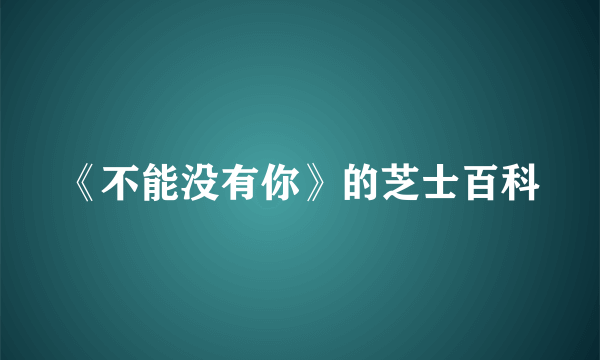 《不能没有你》的芝士百科